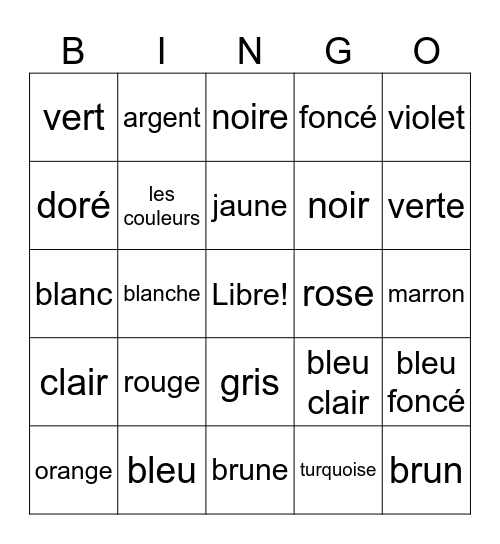 | B | I | N | G | O |
|---|---|---|---|---|
| vert | argent | noire | foncé | violet |
| doré | les couleurs | jaune | noir | verte |
| blanc | blanche | Libre! | rose | marron |
| clair | rouge | gris | bleu clair | bleu foncé |
| orange | bleu | brune | turquoise | brun |